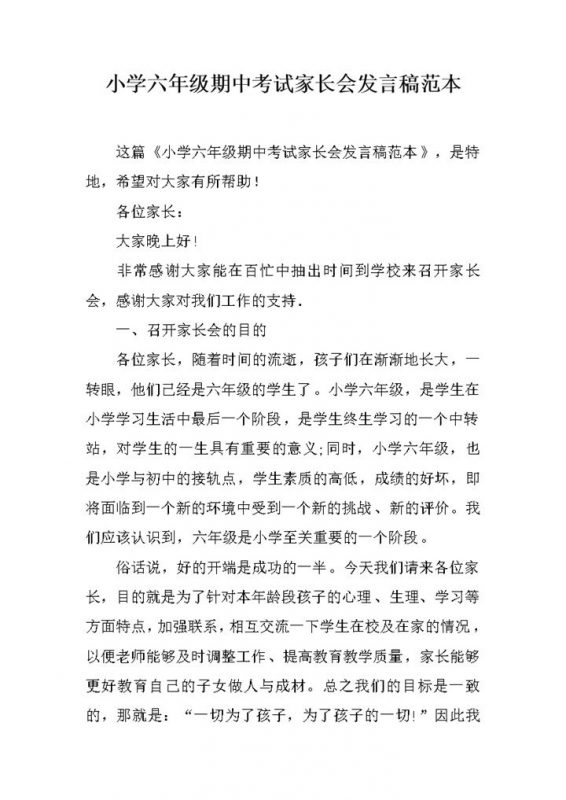 小学六年级期中考试家长会发言稿范本

这篇《小学六年级期中考试家长会发言稿范本》，是特地，希望对大家有所帮助！

各位家长：

大家晚上好！

非常感谢大家能在百忙中抽出时间到学校来召开家长会，感谢大家对我们工作的支持.

一、召开家长会的目的

各位家长，随着时间的流逝，孩子们在渐渐地长大，一转眼，他们已经是六年级的学生了。小学六年级，是学生在小学学习生活中最后一个阶段，是学生终生学习的一个中转站，对学生的一生具有重要的意义;同时，小学六年级，也是小学与初中的接轨点，学生素质的高低，成绩的好坏，即将面临到一个新的环境中受到一个新的挑战、新的评价。我们应该认识到，六年级是小学至关重要的一个阶段。

俗话说，好的开端是成功的一半。今天我们请来各位家长，目的就是为了针对本年龄段孩子的心理、生理、学习等方面特点，加强联系，相互交流一下学生在校及在家的情况，以便老师能够及时调整工作、提高教育教学质量，家长能够更好教育自己的子女做人与成材。总之我们的目标是一致的，那就是：“一切为了孩子，为了孩子的一切!”因此我